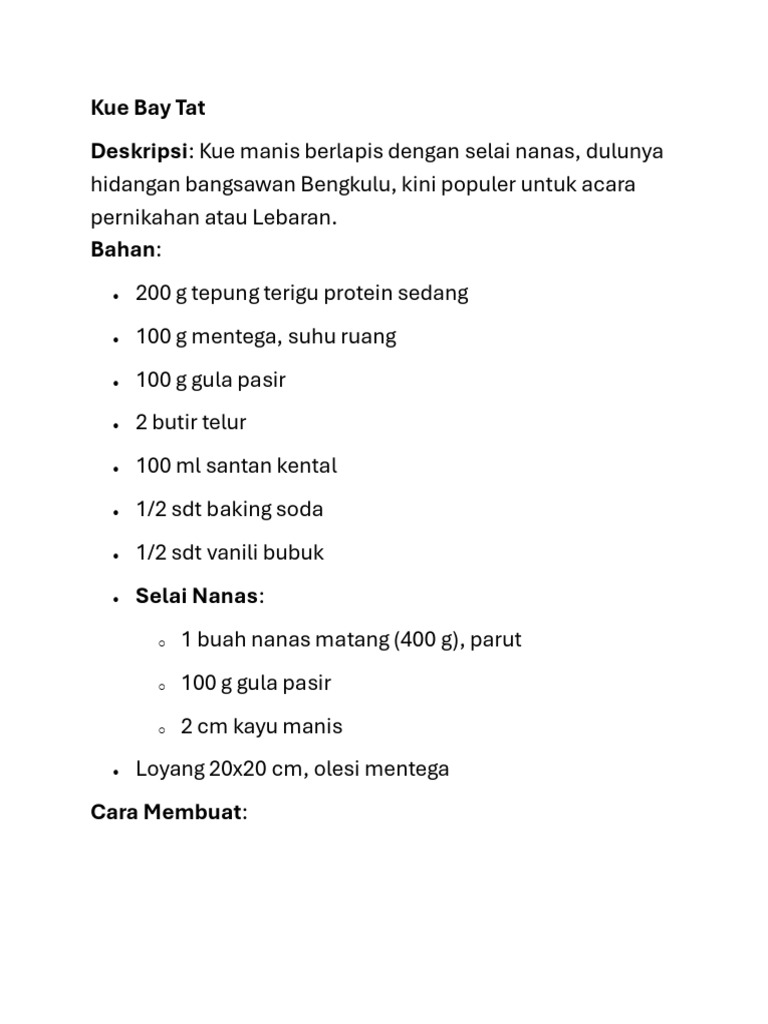 Kue Bay Tat

Deskripsi: Kue manis berlapis dengan selai nanas, dulunya hidangan bangsawan Bengkulu, kini populer untuk acara pernikahan atau Lebaran.
Bahan:

- 200 g tepung terigu protein sedang
- 100 g mentega, suhu ruang
- 100 g gula pasir
- 2 butir telur
- 100 ml santan kental
- 1/2 sdt baking soda
- 1/2 sdt vanili bubuk
- Selai Nanas:
  - 1 buah nanas matang (400 g), parut
  - 100 g gula pasir
  - 2 cm kayu manis
- Loyang 20x20 cm, olesi mentega

Cara Membuat: